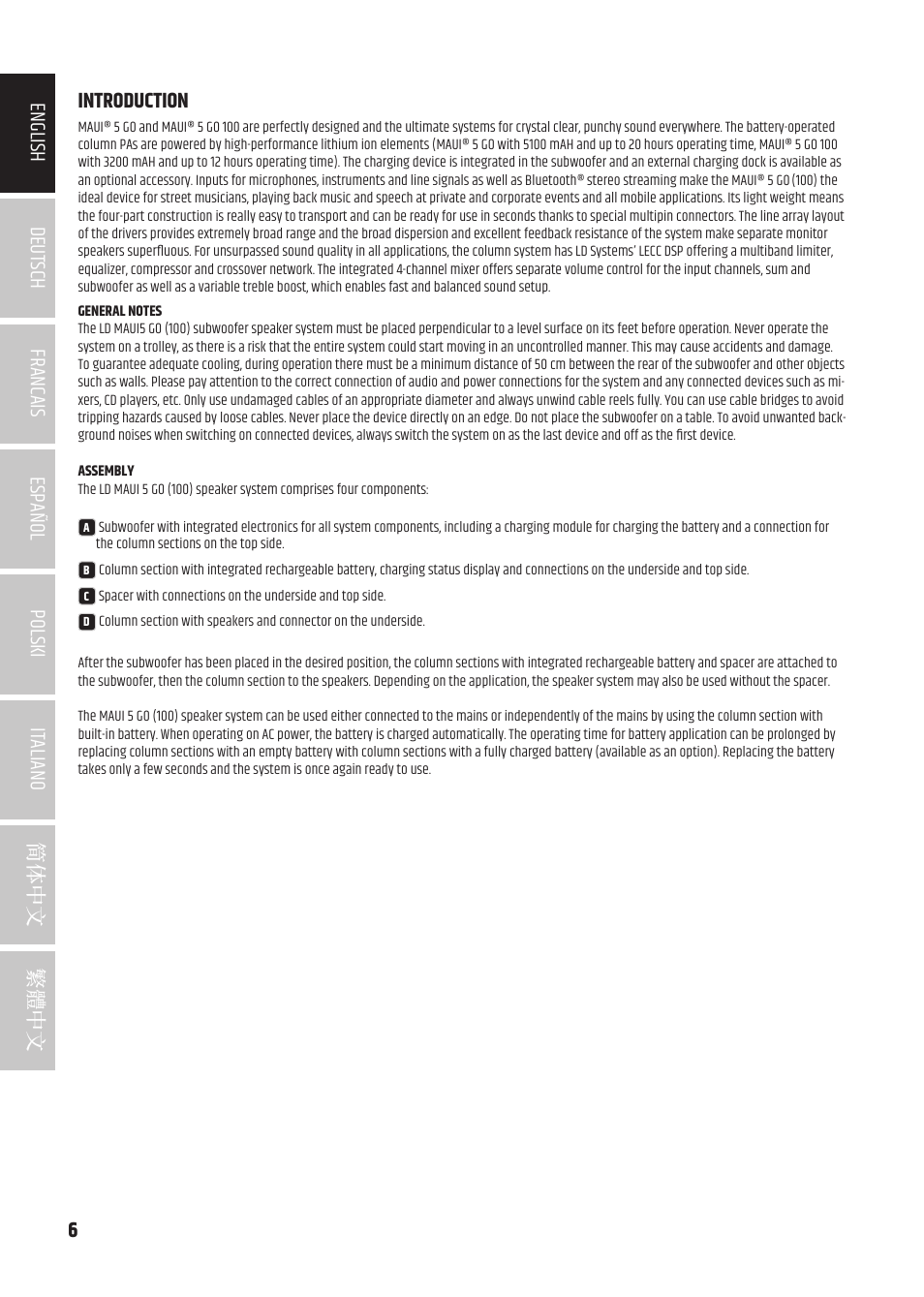 ENGLISH

DEUTSCH

FRANCAIS

ESPAÑOL

POLSKI

ITALIANO

简体中文

繁體中文

INTRODUCTION

MAUI® 5 GO and MAUI® 5 GO 100 are perfectly designed and the ultimate systems for crystal clear, punchy sound everywhere. The battery-operated column PAs are powered by high-performance lithium ion elements (MAUI® 5 GO with 5100 mAH and up to 20 hours operating time, MAUI® 5 GO 100 with 3200 mAH and up to 12 hours operating time). The charging device is integrated in the subwoofer and an external charging dock is available as an optional accessory. Inputs for microphones, instruments and line signals as well as Bluetooth® stereo streaming make the MAUI® 5 GO (100) the ideal device for street musicians, playing back music and speech at private and corporate events and all mobile applications. Its light weight means the four-part construction is really easy to transport and can be ready for use in seconds thanks to special multipin connectors. The line array layout of the drivers provides extremely broad range and the broad dispersion and excellent feedback resistance of the system make separate monitor speakers superfluous. For unsurpassed sound quality in all applications, the column system has LD Systems' LECC DSP offering a multiband limiter, equalizer, compressor and crossover network. The integrated 4-channel mixer offers separate volume control for the input channels, sum and subwoofer as well as a variable treble boost, which enables fast and balanced sound setup.

GENERAL NOTES
The LD MAUI5 GO (100) subwoofer speaker system must be placed perpendicular to a level surface on its feet before operation. Never operate the system on a trolley, as there is a risk that the entire system could start moving in an uncontrolled manner. This may cause accidents and damage. To guarantee adequate cooling, during operation there must be a minimum distance of 50 cm between the rear of the subwoofer and other objects such as walls. Please pay attention to the correct connection of audio and power connections for the system and any connected devices such as mixers, CD players, etc. Only use undamaged cables of an appropriate diameter and always unwind cable reels fully. You can use cable bridges to avoid tripping hazards caused by loose cables. Never place the device directly on an edge. Do not place the subwoofer on a table. To avoid unwanted background noises when switching on connected devices, always switch the system on as the last device and off as the first device.

ASSEMBLY
The LD MAUI 5 GO (100) speaker system comprises four components:

A Subwoofer with integrated electronics for all system components, including a charging module for charging the battery and a connection for the column sections on the top side.

B Column section with integrated rechargeable battery, charging status display and connections on the underside and top side.

C Spacer with connections on the underside and top side.

D Column section with speakers and connector on the underside.

After the subwoofer has been placed in the desired position, the column sections with integrated rechargeable battery and spacer are attached to the subwoofer, then the column section to the speakers. Depending on the application, the speaker system may also be used without the spacer.

The MAUI 5 GO (100) speaker system can be used either connected to the mains or independently of the mains by using the column section with built-in battery. When operating on AC power, the battery is charged automatically. The operating time for battery application can be prolonged by replacing column sections with an empty battery with column sections with a fully charged battery (available as an option). Replacing the battery takes only a few seconds and the system is once again ready to use.

6